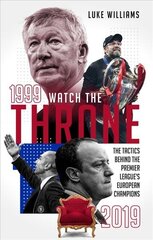 LUKE WILLIAMS

1999 WATCH THE

THRONE

THE TACTICS BEHIND THE PREMIER LEAGUE'S EUROPEAN CHAMPIONS

2019